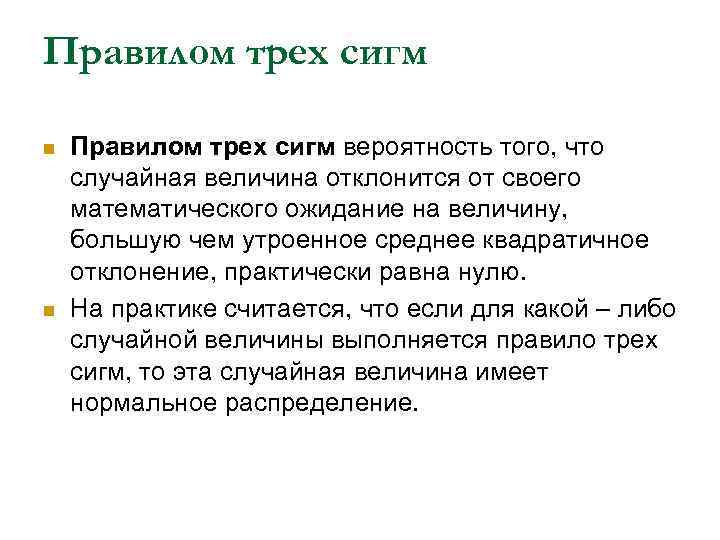 Правилом трех сигм

• Правилом трех сигм вероятность того, что случайная величина отклонится от своего математического ожидание на величину, большую чем утроенное среднее квадратичное отклонение, практически равна нулю.
• На практике считается, что если для какой – либо случайной величины выполняется правило трех сигм, то эта случайная величина имеет нормальное распределение.